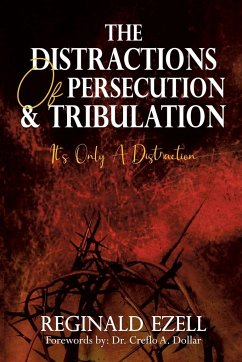 THE DISTRACTIONS Of PERSECUTION & TRIBULATION

It's Only A Distraction

REGINALD EZELL
Forewords by: Dr. Creflo A. Dollar